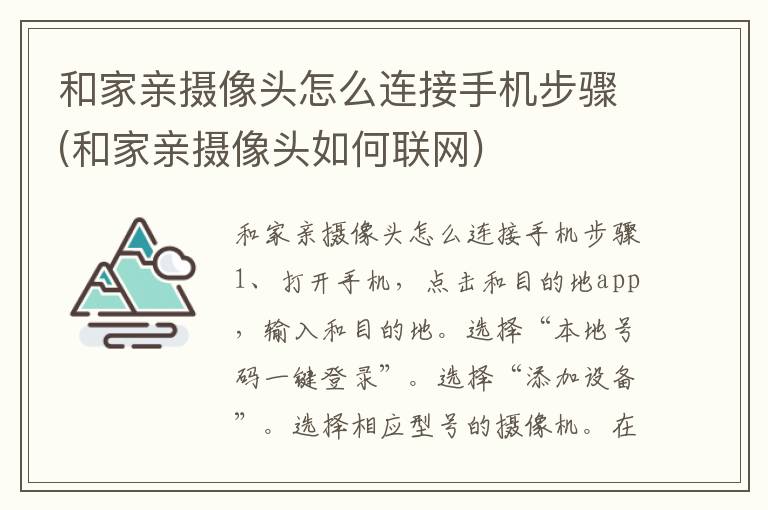 和家亲摄像头怎么连接手机步骤(和家亲摄像头如何联网)

和家亲摄像头怎么连接手机步骤1、打开手机，点击和目的地app，输入和目的地。选择“本地号码一键登录”。选择“添加设备”。选择相应型号的摄像机。在